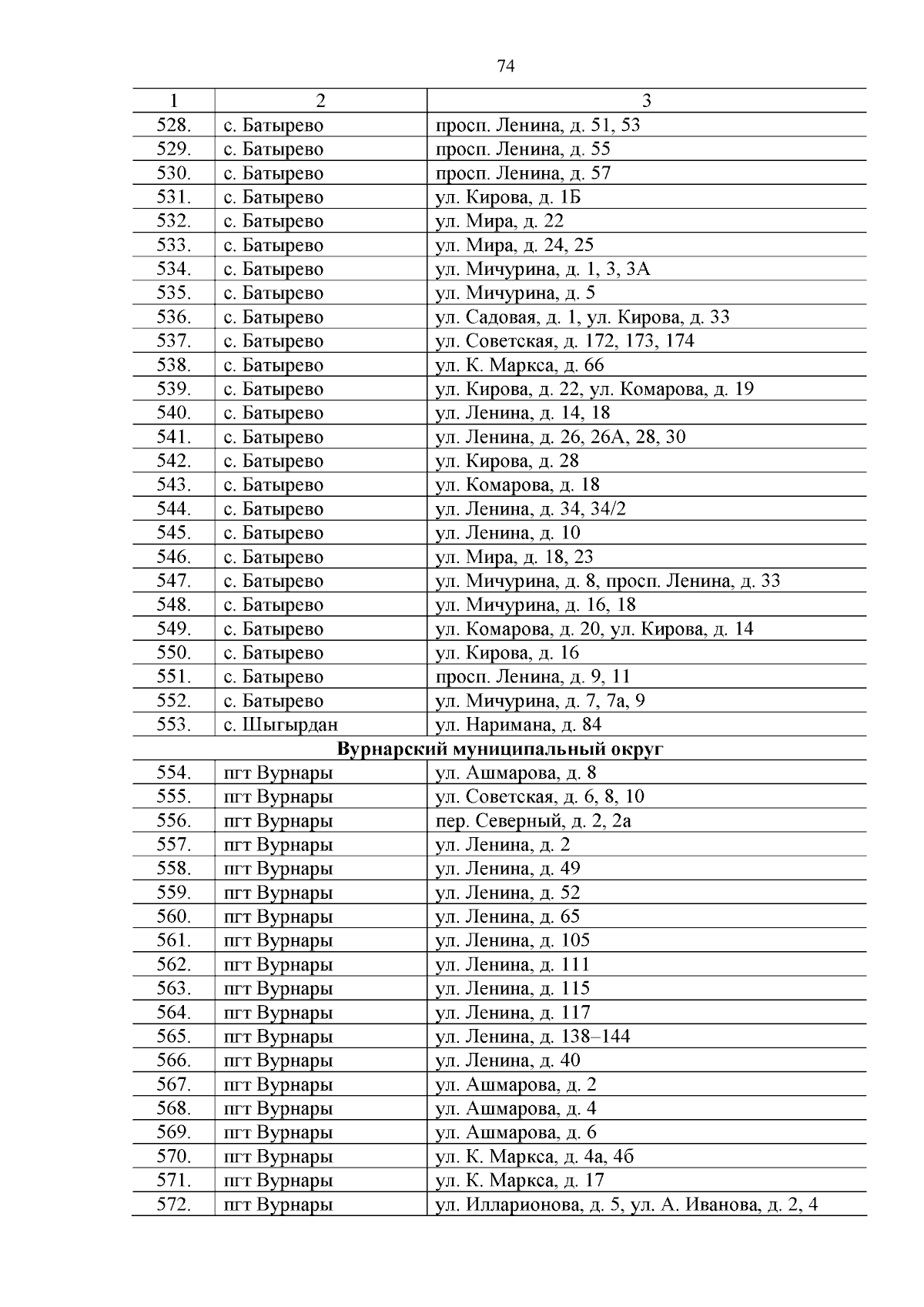 74

| 1 | 2 | 3 |
|---|---|---|
| 528. | с. Батырево | просп. Ленина, д. 51, 53 |
| 529. | с. Батырево | просп. Ленина, д. 55 |
| 530. | с. Батырево | просп. Ленина, д. 57 |
| 531. | с. Батырево | ул. Кирова, д. 1Б |
| 532. | с. Батырево | ул. Мира, д. 22 |
| 533. | с. Батырево | ул. Мира, д. 24, 25 |
| 534. | с. Батырево | ул. Мичурина, д. 1, 3, 3А |
| 535. | с. Батырево | ул. Мичурина, д. 5 |
| 536. | с. Батырево | ул. Садовая, д. 1, ул. Кирова, д. 33 |
| 537. | с. Батырево | ул. Советская, д. 172, 173, 174 |
| 538. | с. Батырево | ул. К. Маркса, д. 66 |
| 539. | с. Батырево | ул. Кирова, д. 22, ул. Комарова, д. 19 |
| 540. | с. Батырево | ул. Ленина, д. 14, 18 |
| 541. | с. Батырево | ул. Ленина, д. 26, 26А, 28, 30 |
| 542. | с. Батырево | ул. Кирова, д. 28 |
| 543. | с. Батырево | ул. Комарова, д. 18 |
| 544. | с. Батырево | ул. Ленина, д. 34, 34/2 |
| 545. | с. Батырево | ул. Ленина, д. 10 |
| 546. | с. Батырево | ул. Мира, д. 18, 23 |
| 547. | с. Батырево | ул. Мичурина, д. 8, просп. Ленина, д. 33 |
| 548. | с. Батырево | ул. Мичурина, д. 16, 18 |
| 549. | с. Батырево | ул. Комарова, д. 20, ул. Кирова, д. 14 |
| 550. | с. Батырево | ул. Кирова, д. 16 |
| 551. | с. Батырево | просп. Ленина, д. 9, 11 |
| 552. | с. Батырево | ул. Мичурина, д. 7, 7а, 9 |
| 553. | с. Шыгырдан | ул. Наримана, д. 84 |
| Вурнарский муниципальный округ | | |
| 554. | пгт Вурнары | ул. Ашмарова, д. 8 |
| 555. | пгт Вурнары | ул. Советская, д. 6, 8, 10 |
| 556. | пгт Вурнары | пер. Северный, д. 2, 2а |
| 557. | пгт Вурнары | ул. Ленина, д. 2 |
| 558. | пгт Вурнары | ул. Ленина, д. 49 |
| 559. | пгт Вурнары | ул. Ленина, д. 52 |
| 560. | пгт Вурнары | ул. Ленина, д. 65 |
| 561. | пгт Вурнары | ул. Ленина, д. 105 |
| 562. | пгт Вурнары | ул. Ленина, д. 111 |
| 563. | пгт Вурнары | ул. Ленина, д. 115 |
| 564. | пгт Вурнары | ул. Ленина, д. 117 |
| 565. | пгт Вурнары | ул. Ленина, д. 138–144 |
| 566. | пгт Вурнары | ул. Ленина, д. 40 |
| 567. | пгт Вурнары | ул. Ашмарова, д. 2 |
| 568. | пгт Вурнары | ул. Ашмарова, д. 4 |
| 569. | пгт Вурнары | ул. Ашмарова, д. 6 |
| 570. | пгт Вурнары | ул. К. Маркса, д. 4а, 4б |
| 571. | пгт Вурнары | ул. К. Маркса, д. 17 |
| 572. | пгт Вурнары | ул. Илларионова, д. 5, ул. А. Иванова, д. 2, 4 |